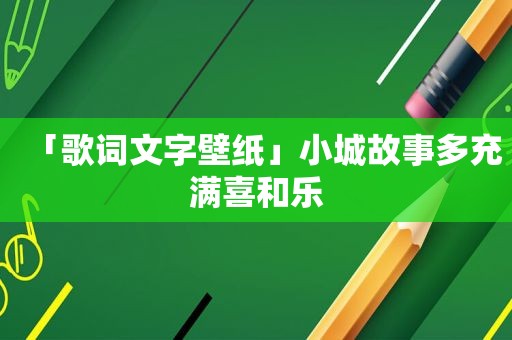 「歌词文字壁纸」小城故事多充满喜和乐